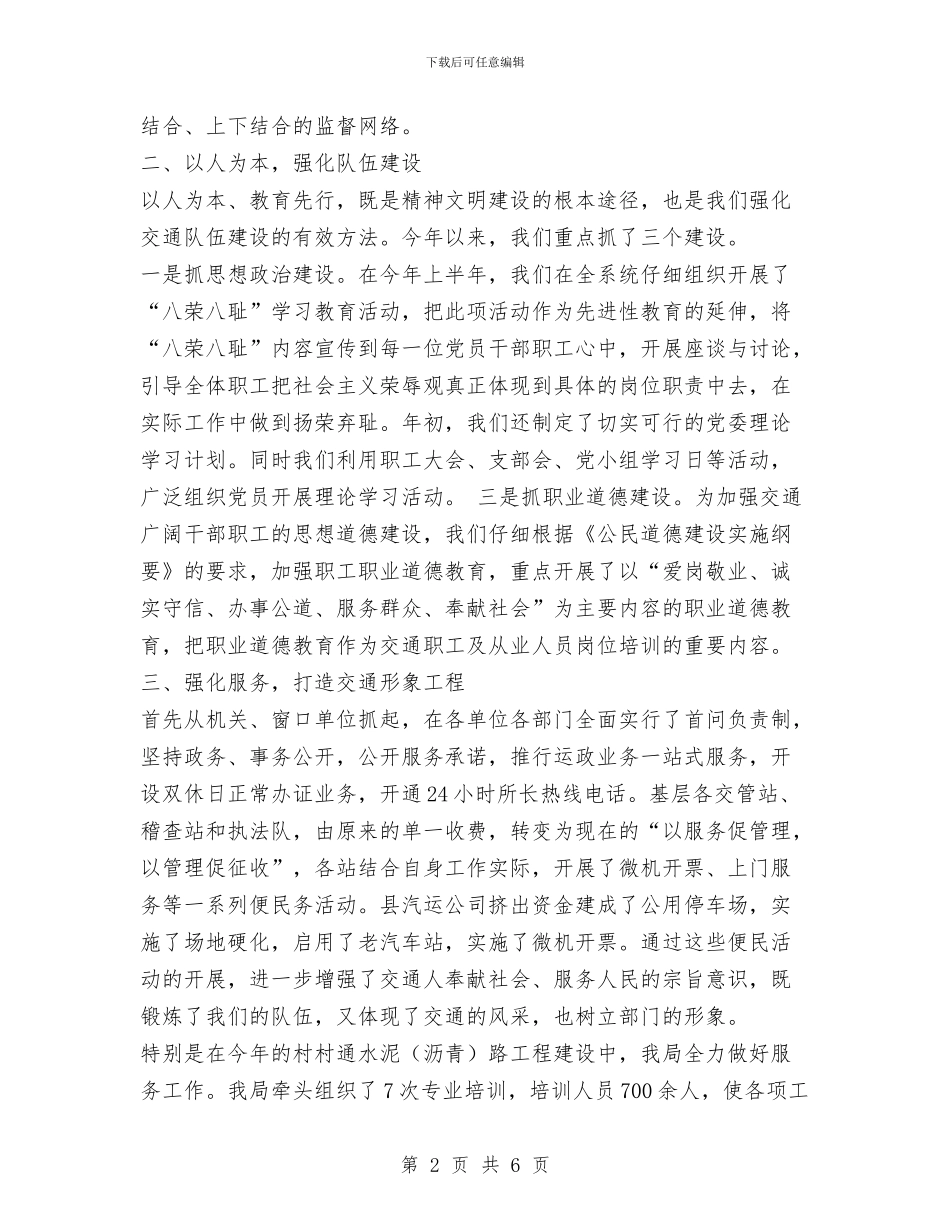 下载后可任意编辑

结合、上下结合的监督网络。

二、以人为本，强化队伍建设

以人为本、教育先行，既是精神文明建设的根本途径，也是我们强化交通队伍建设的有效方法。今年以来，我们重点抓了三个建设。

一是抓思想政治建设。在今年上半年，我们在全系统仔细组织开展了“八荣八耻”学习教育活动，把此项活动作为先进性教育的延伸，将“八荣八耻”内容宣传到每一位党员干部职工心中，开展座谈与讨论，引导全体职工把社会主义荣辱观真正体现到具体的岗位职责中去，在实际工作中做到扬荣弃耻。年初，我们还制定了切实可行的党委理论学习计划。同时我们利用职工大会、支部会、党小组学习日等活动，广泛组织党员开展理论学习活动。 三是抓职业道德建设。为加强交通广阔干部职工的思想道德建设，我们仔细根据《公民道德建设实施纲要》的要求，加强职工职业道德教育，重点开展了以“爱岗敬业、诚实守信、办事公道、服务群众、奉献社会”为主要内容的职业道德教育，把职业道德教育作为交通职工及从业人员岗位培训的重要内容。

三、强化服务，打造交通形象工程

首先从机关、窗口单位抓起，在各单位各部门全面实行了首问负责制，坚持政务、事务公开，公开服务承诺，推行运政业务一站式服务，开设双休日正常办证业务，开通24小时所长热线电话。基层各交管站、稽查站和执法队，由原来的单一收费，转变为现在的“以服务促管理，以管理促征收”，各站结合自身工作实际，开展了微机开票、上门服务等一系列便民务活动。县汽运公司挤出资金建成了公用停车场，实施了场地硬化，启用了老汽车站，实施了微机开票。通过这些便民活动的开展，进一步增强了交通人奉献社会、服务人民的宗旨意识，既锻炼了我们的队伍，又体现了交通的风采，也树立部门的形象。

特别是在今年的村村通水泥（沥青）路工程建设中，我局全力做好服务工作。我局牵头组织了7次专业培训，培训人员700余人，使各项工

第 2 页 共 6 页